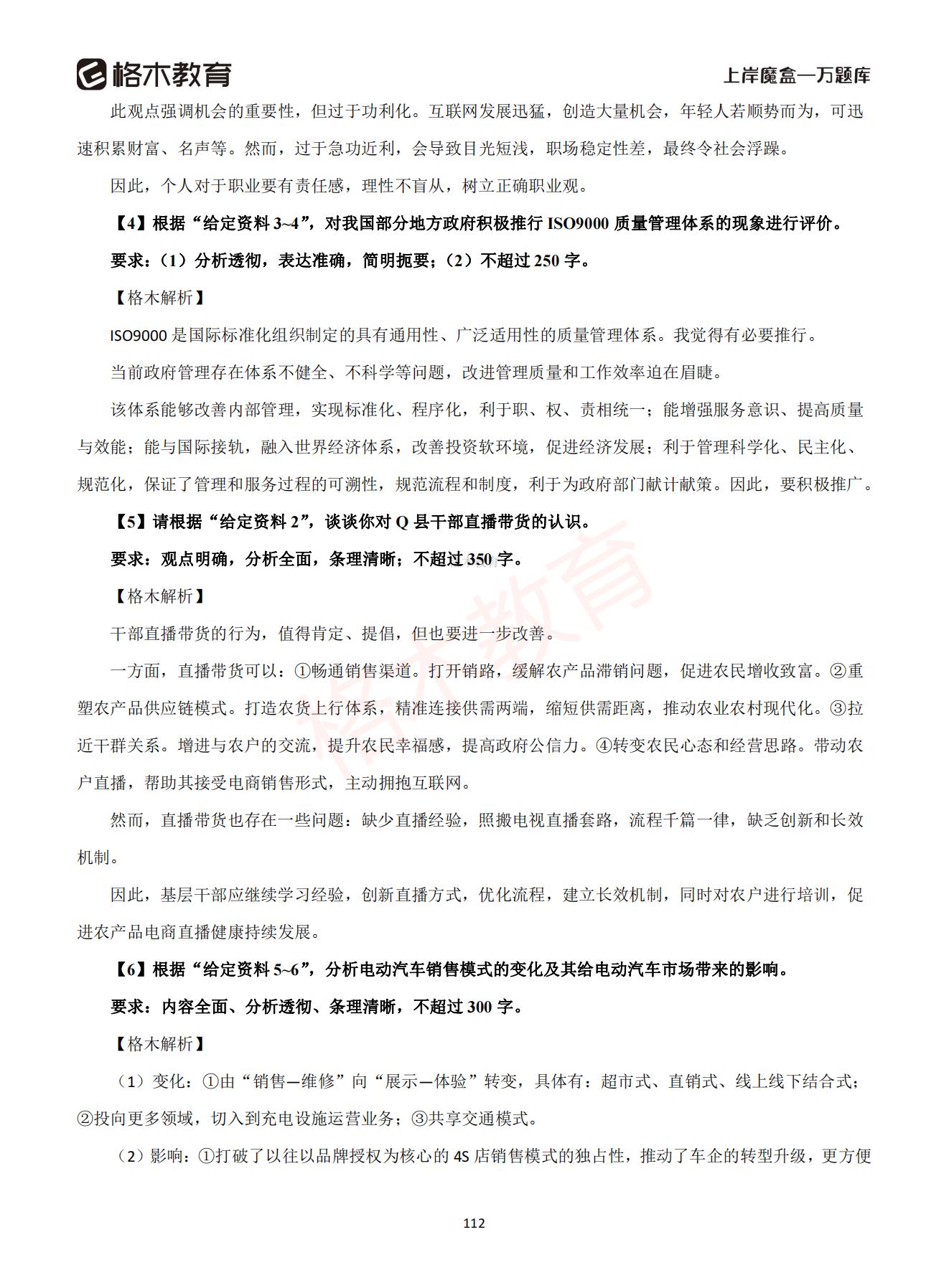 格木教育

上岸魔盒—万题库

此观点强调机会的重要性，但过于功利化。互联网发展迅猛，创造大量机会，年轻人若顺势而为，可迅速积累财富、名声等。然而，过于急功近利，会导致目光短浅，职场稳定性差，最终令社会浮躁。

因此，个人对于职业要有责任感，理性不盲从，树立正确职业观。

【4】根据“给定资料 3~4”，对我国部分地方政府积极推行 ISO9000 质量管理体系的现象进行评价。

要求：（1）分析透彻，表达准确，简明扼要；（2）不超过 250 字。

【格木解析】

ISO9000 是国际标准化组织制定的具有通用性、广泛适用性的质量管理体系。我觉得有必要推行。

当前政府管理存在体系不健全、不科学等问题，改进管理质量和工作效率迫在眉睫。

该体系能够改善内部管理，实现标准化、程序化，利于职、权、责相统一；能增强服务意识、提高质量与效能；能与国际接轨，融入世界经济体系，改善投资软环境，促进经济发展；利于管理科学化、民主化、规范化，保证了管理和服务过程的可溯性，规范流程和制度，利于为政府部门献计献策。因此，要积极推广。

【5】请根据“给定资料 2”，谈谈你对 Q 县干部直播带货的认识。

要求：观点明确，分析全面，条理清晰；不超过 350 字。

【格木解析】

干部直播带货的行为，值得肯定、提倡，但也要进一步改善。

一方面，直播带货可以：①畅通销售渠道。打开销路，缓解农产品滞销问题，促进农民增收致富。②重塑农产品供应链模式。打造农货上行体系，精准连接供需两端，缩短供需距离，推动农业农村现代化。③拉近干群关系。增进与农户的交流，提升农民幸福感，提高政府公信力。④转变农民心态和经营思路。带动农户直播，帮助其接受电商销售形式，主动拥抱互联网。

然而，直播带货也存在一些问题：缺少直播经验，照搬电视直播套路，流程千篇一律，缺乏创新和长效机制。

因此，基层干部应继续学习经验，创新直播方式，优化流程，建立长效机制，同时对农户进行培训，促进农产品电商直播健康持续发展。

【6】根据“给定资料 5~6”，分析电动汽车销售模式的变化及其给电动汽车市场带来的影响。

要求：内容全面、分析透彻、条理清晰，不超过 300 字。

【格木解析】

（1）变化：①由“销售—维修”向“展示—体验”转变，具体有：超市式、直销式、线上线下结合式；②投向更多领域，切入到充电设施运营业务；③共享交通模式。

（2）影响：①打破了以往以品牌授权为核心的 4S 店销售模式的独占性，推动了车企的转型升级，更方便

112

格木教育